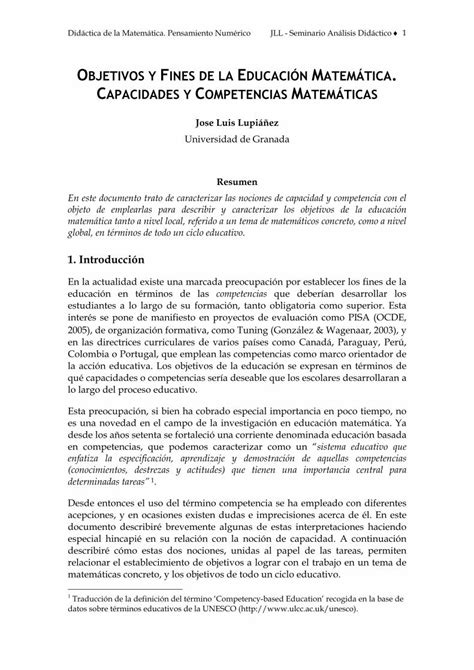 Didáctica de la Matemática. Pensamiento Numérico JLL - Seminario Análisis Didáctico ♦ 1

OBJETIVOS Y FINES DE LA EDUCACIÓN MATEMÁTICA. CAPACIDADES Y COMPETENCIAS MATEMÁTICAS

Jose Luis Lupiáñez
Universidad de Granada

Resumen
En este documento trato de caracterizar las nociones de capacidad y competencia con el objeto de emplearlas para describir y caracterizar los objetivos de la educación matemática tanto a nivel local, referido a un tema de matemáticos concreto, como a nivel global, en términos de todo un ciclo educativo.

1. Introducción

En la actualidad existe una marcada preocupación por establecer los fines de la educación en términos de las competencias que deberían desarrollar los estudiantes a lo largo de su formación, tanto obligatoria como superior. Esta interés se pone de manifiesto en proyectos de evaluación como PISA (OCDE, 2005), de organización formativa, como Tuning (González & Wagenaar, 2003), y en las directrices curriculares de varios países como Canadá, Paraguay, Perú, Colombia o Portugal, que emplean las competencias como marco orientador de la acción educativa. Los objetivos de la educación se expresan en términos de qué capacidades o competencias sería deseable que los escolares desarrollaran a lo largo del proceso educativo.

Esta preocupación, si bien ha cobrado especial importancia en poco tiempo, no es una novedad en el campo de la investigación en educación matemática. Ya desde los años setenta se fortaleció una corriente denominada educación basada en competencias, que podemos caracterizar como un "sistema educativo que enfatiza la especificación, aprendizaje y demostración de aquellas competencias (conocimientos, destrezas y actitudes) que tienen una importancia central para determinadas tareas" $^1$.

Desde entonces el uso del término competencia se ha empleado con diferentes acepciones, y en ocasiones existen dudas e imprecisiones acerca de él. En este documento describiré brevemente algunas de estas interpretaciones haciendo especial hincapié en su relación con la noción de capacidad. A continuación describiré cómo estas dos nociones, unidas al papel de las tareas, permiten relacionar el establecimiento de objetivos a lograr con el trabajo en un tema de matemáticas concreto, y los objetivos de todo un ciclo educativo.

$^1$ Traducción de la definición del término 'Competency-based Education' recogida en la base de datos sobre términos educativos de la UNESCO (http://www.ulcc.ac.uk/unesco).